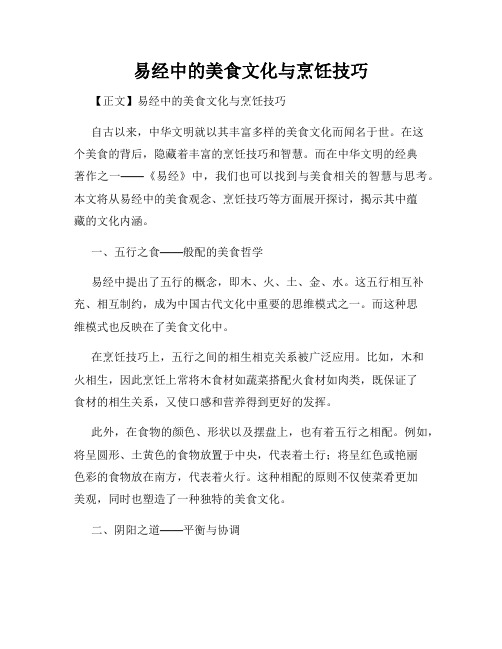 易经中的美食文化与烹饪技巧

【正文】易经中的美食文化与烹饪技巧

自古以来，中华文明就以其丰富多样的美食文化而闻名于世。在这个美食的背后，隐藏着丰富的烹饪技巧和智慧。而在中华文明的经典著作之一——《易经》中，我们也可以找到与美食相关的智慧与思考。本文将从易经中的美食观念、烹饪技巧等方面展开探讨，揭示其中蕴藏的文化内涵。

一、五行之食——般配的美食哲学

易经中提出了五行的概念，即木、火、土、金、水。这五行相互补充、相互制约，成为中国古代文化中重要的思维模式之一。而这种思维模式也反映在了美食文化中。

在烹饪技巧上，五行之间的相生相克关系被广泛应用。比如，木和火相生，因此烹饪上常将木食材如蔬菜搭配火食材如肉类，既保证了食材的相生关系，又使口感和营养得到更好的发挥。

此外，在食物的颜色、形状以及摆盘上，也有着五行之相配。例如，将呈圆形、土黄色的食物放置于中央，代表着土行；将呈红色或艳丽色彩的食物放在南方，代表着火行。这种相配的原则不仅使菜肴更加美观，同时也塑造了一种独特的美食文化。

二、阴阳之道——平衡与协调